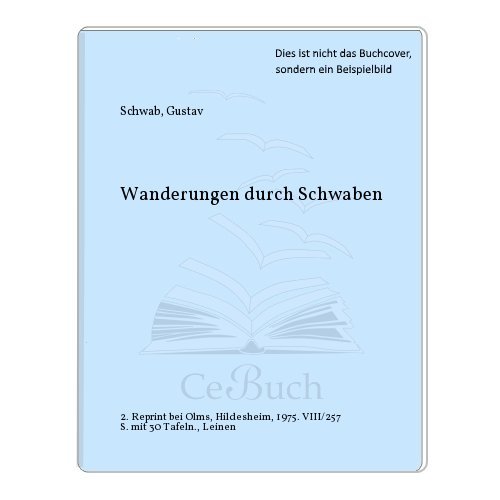 Dies ist nicht das Buchcover, sondern ein Beispielbild

Schwab, Gustav

Wanderungen durch Schwaben

CeBuch

2. Reprint bei Olms, Hildesheim, 1975. VIII/257 S. mit 30 Tafeln., Leinen